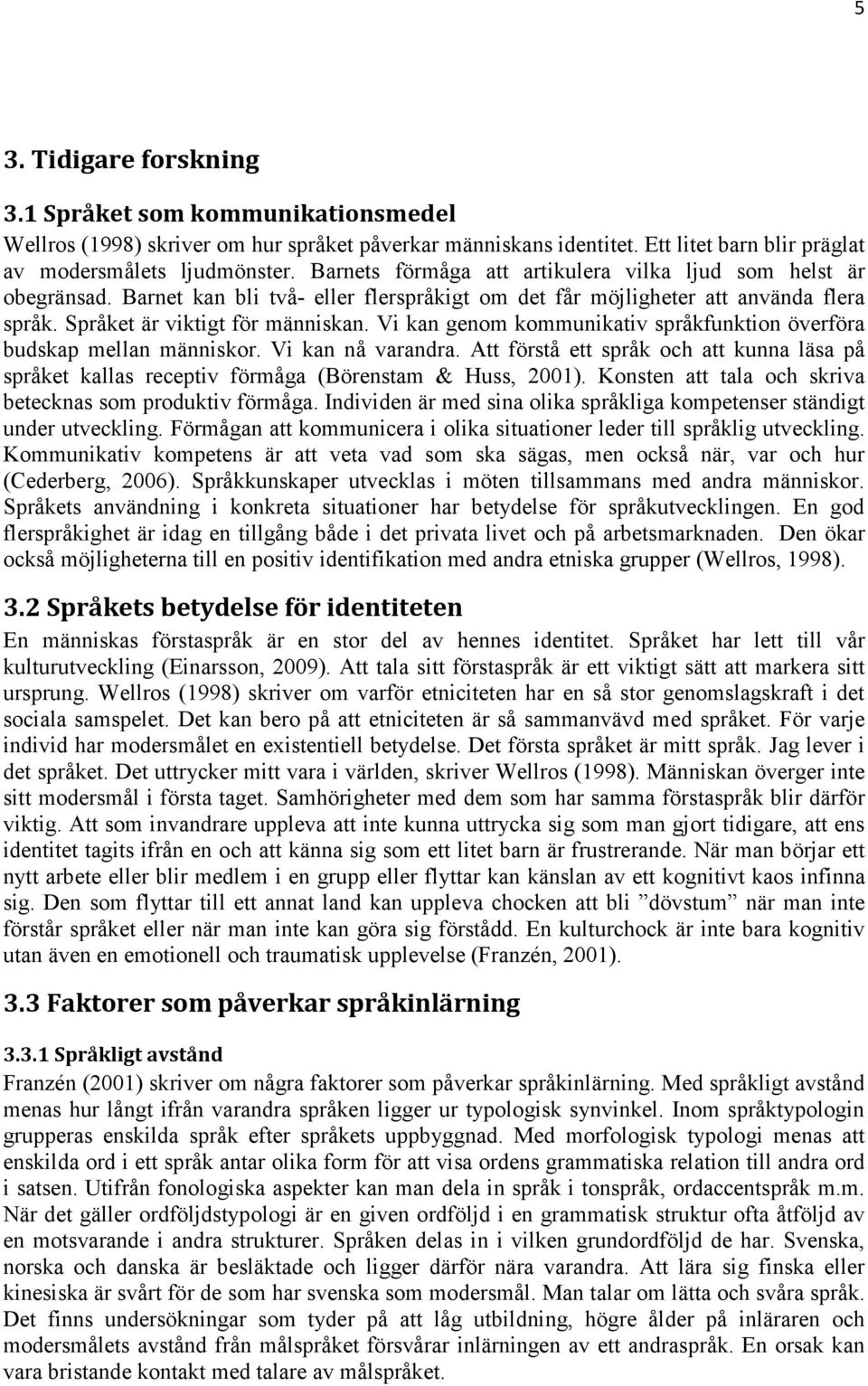 5

3. Tidigare forskning

3.1 Språket som kommunikationsmedel

Wellros (1998) skriver om hur språket påverkar människans identitet. Ett litet barn blir präglat av modersmålets ljudmönster. Barnets förmåga att artikulera vilka ljud som helst är obegränsad. Barnet kan bli två- eller flerspråkigt om det får möjligheter att använda flera språk. Språket är viktigt för människan. Vi kan genom kommunikativ språkfunktion överföra budskap mellan människor. Vi kan nå varandra. Att förstå ett språk och att kunna läsa på språket kallas receptiv förmåga (Börenstam & Huss, 2001). Konsten att tala och skriva betecknas som produktiv förmåga. Individen är med sina olika språkliga kompetenser ständigt under utveckling. Förmågan att kommunicera i olika situationer leder till språklig utveckling. Kommunikativ kompetens är att veta vad som ska sägas, men också när, var och hur (Cederberg, 2006). Språkkunskaper utvecklas i möten tillsammans med andra människor. Språkets användning i konkreta situationer har betydelse för språkutvecklingen. En god flerspråkighet är idag en tillgång både i det privata livet och på arbetsmarknaden. Den ökar också möjligheterna till en positiv identifikation med andra etniska grupper (Wellros, 1998).

3.2 Språkets betydelse för identiteten

En människas förstaspråk är en stor del av hennes identitet. Språket har lett till vår kulturutveckling (Einarsson, 2009). Att tala sitt förstaspråk är ett viktigt sätt att markera sitt ursprung. Wellros (1998) skriver om varför etniciteten har en så stor genomslagskraft i det sociala samspelet. Det kan bero på att etniciteten är så sammanvävd med språket. För varje individ har modersmålet en existentiell betydelse. Det första språket är mitt språk. Jag lever i det språket. Det uttrycker mitt vara i världen, skriver Wellros (1998). Människan överger inte sitt modersmål i första taget. Samhörigheter med dem som har samma förstaspråk blir därför viktig. Att som invandrare uppleva att inte kunna uttrycka sig som man gjort tidigare, att ens identitet tagits ifrån en och att känna sig som ett litet barn är frustrerande. När man börjar ett nytt arbete eller blir medlem i en grupp eller flyttar kan känslan av ett kognitivt kaos infinna sig. Den som flyttar till ett annat land kan uppleva chocken att bli ”dövstum” när man inte förstår språket eller när man inte kan göra sig förstådd. En kulturchock är inte bara kognitiv utan även en emotionell och traumatisk upplevelse (Franzén, 2001).

3.3 Faktorer som påverkar språkinlärning

3.3.1 Språkligt avstånd

Franzén (2001) skriver om några faktorer som påverkar språkinlärning. Med språkligt avstånd menas hur långt ifrån varandra språken ligger ur typologisk synvinkel. Inom språktypologin grupperas enskilda språk efter språkets uppbyggnad. Med morfologisk typologi menas att enskilda ord i ett språk antar olika form för att visa ordens grammatiska relation till andra ord i satsen. Utifrån fonologiska aspekter kan man dela in språk i tonspråk, ordaccentspråk m.m. När det gäller ordföljdstypologi är en given ordföljd i en grammatisk struktur ofta åtföljd av en motsvarande i andra strukturer. Språken delas in i vilken grundordföljd de har. Svenska, norska och danska är besläktade och ligger därför nära varandra. Att lära sig finska eller kinesiska är svårt för de som har svenska som modersmål. Man talar om lätta och svåra språk. Det finns undersökningar som tyder på att låg utbildning, högre ålder på inläraren och modersmålets avstånd från målspråket försvårar inlärningen av ett andraspråk. En orsak kan vara bristande kontakt med talare av målspråket.